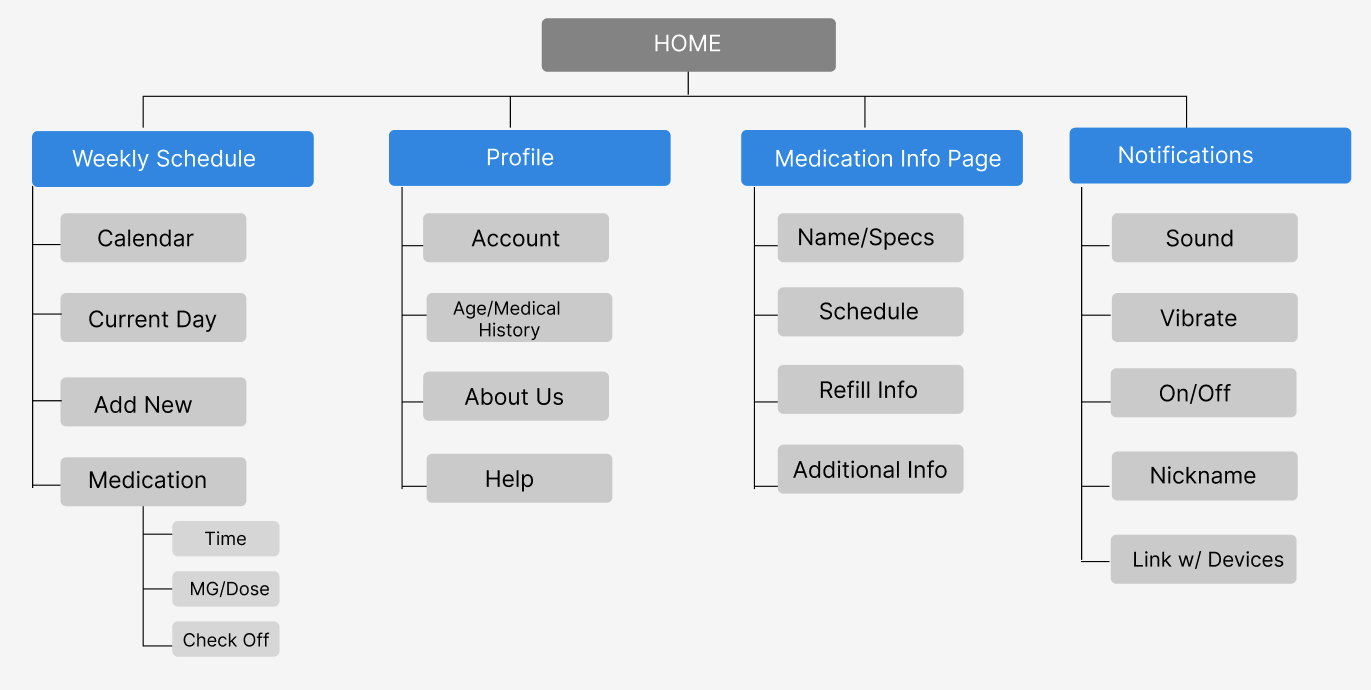 HOME

Weekly Schedule

Calendar

Current Day

Add New

Medication

Time

MG/Dose

Check Off

Profile

Account

Age/Medical History

About Us

Help

Medication Info Page

Name/Specs

Schedule

Refill Info

Additional Info

Notifications

Sound

Vibrate

On/Off

Nickname

Link w/ Devices